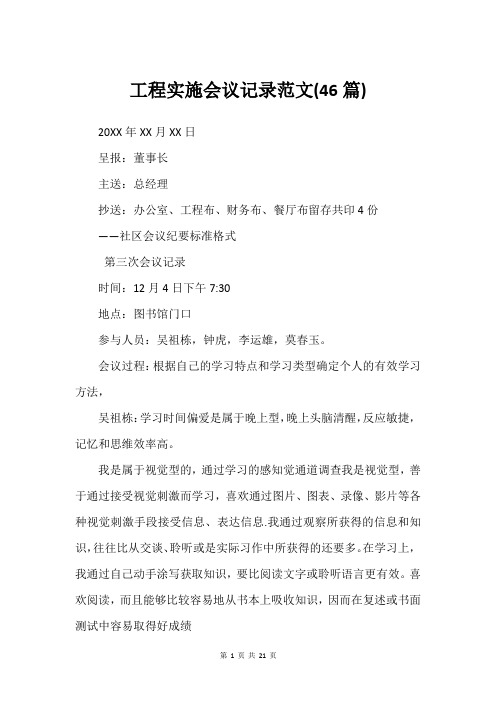 工程实施会议记录范文(46 篇)

20XX 年 XX 月 XX 日

呈报：董事长

主送：总经理

抄送：办公室、工程布、财务布、餐厅布留存共印 4 份

——社区会议纪要标准格式

第三次会议记录

时间：12 月 4 日下午 7:30

地点：图书馆门口

参与人员：吴祖栋，钟虎，李运雄，莫春玉。

会议过程：根据自己的学习特点和学习类型确定个人的有效学习方法，

吴祖栋：学习时间偏爱是属于晚上型，晚上头脑清醒，反应敏捷，记忆和思维效率高。

我是属于视觉型的，通过学习的感知觉通道调查我是视觉型，善于通过接受视觉刺激而学习，喜欢通过图片、图表、录像、影片等各种视觉刺激手段接受信息、表达信息.我通过观察所获得的信息和知识，往往比从交谈、聆听或是实际习作中所获得的还要多。在学习上，我通过自己动手涂写获取知识，要比阅读文字或聆听语言更有效。喜欢阅读，而且能够比较容易地从书本上吸收知识，因而在复述或书面测试中容易取得好成绩

第 1 页 共 21 页